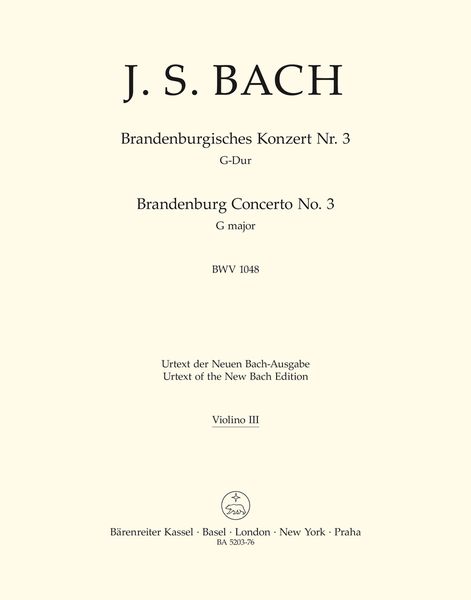 J. S. BACH

Brandenburgisches Konzert Nr. 3
G-Dur

Brandenburg Concerto No. 3
G major

BWV 1048

Urtext der Neuen Bach-Ausgabe
Urtext of the New Bach Edition

Violino III

Bärenreiter Kassel · Basel · London · New York · Praha
BA 5203-76